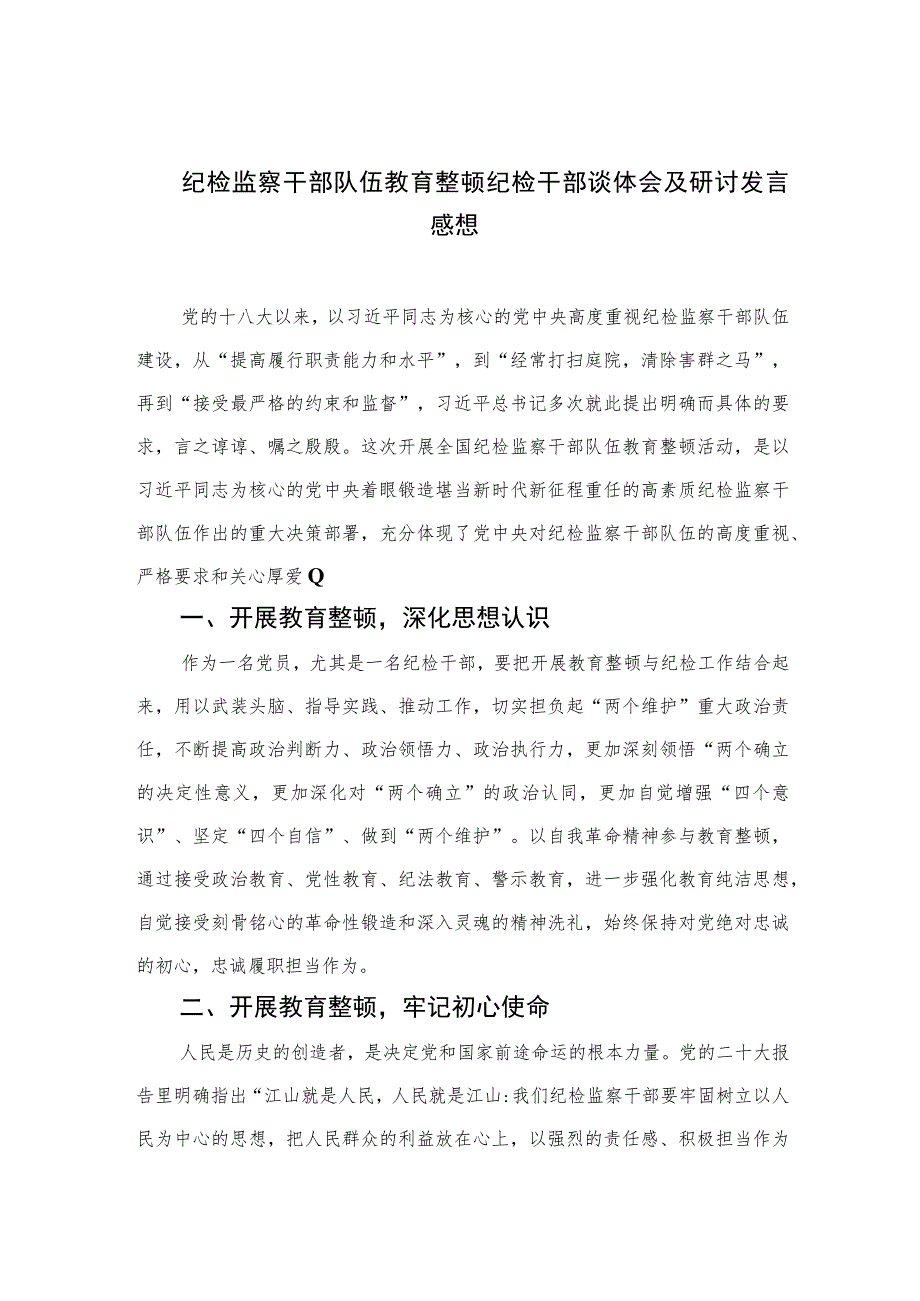 纪检监察干部队伍教育整顿纪检干部谈体会及研讨发言感想

党的十八大以来，以习近平同志为核心的党中央高度重视纪检监察干部队伍建设，从“提高履行职责能力和水平”，到“经常打扫庭院，清除害群之马”，再到“接受最严格的约束和监督”，习近平总书记多次就此提出明确而具体的要求，言之谆谆、嘱之殷殷。这次开展全国纪检监察干部队伍教育整顿活动，是以习近平同志为核心的党中央着眼锻造堪当新时代新征程重任的高素质纪检监察干部队伍作出的重大决策部署，充分体现了党中央对纪检监察干部队伍的高度重视、严格要求和关心厚爱Q

一、开展教育整顿，深化思想认识

作为一名党员，尤其是一名纪检干部，要把开展教育整顿与纪检工作结合起来，用以武装头脑、指导实践、推动工作，切实担负起“两个维护”重大政治责任，不断提高政治判断力、政治领悟力、政治执行力，更加深刻领悟“两个确立的决定性意义，更加深化对“两个确立”的政治认同，更加自觉增强“四个意识”、坚定“四个自信”、做到“两个维护”。以自我革命精神参与教育整顿，通过接受政治教育、党性教育、纪法教育、警示教育，进一步强化教育纯洁思想，自觉接受刻骨铭心的革命性锻造和深入灵魂的精神洗礼，始终保持对党绝对忠诚的初心，忠诚履职担当作为。

二、开展教育整顿，牢记初心使命

人民是历史的创造者，是决定党和国家前途命运的根本力量。党的二十大报告里明确指出“江山就是人民，人民就是江山:我们纪检监察干部要牢固树立以人民为中心的思想，把人民群众的利益放在心上，以强烈的责任感、积极担当作为